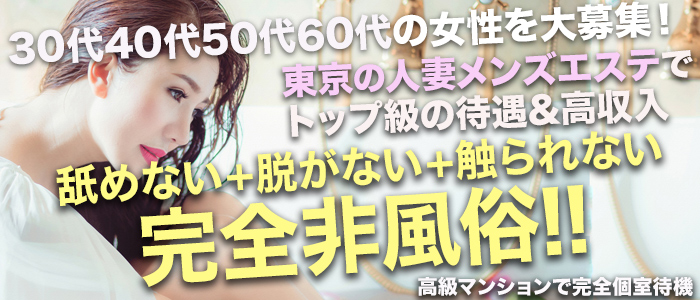 30代40代50代60代の女性を大募集！

東京の人妻メンズエステで
トップ級の待遇＆高収入

舐めない＋脱がない＋触られない
完全非風俗!!

高級マンションで完全個室待機